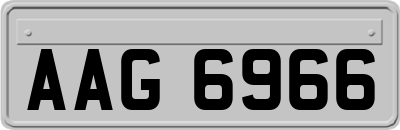 AAG 6966